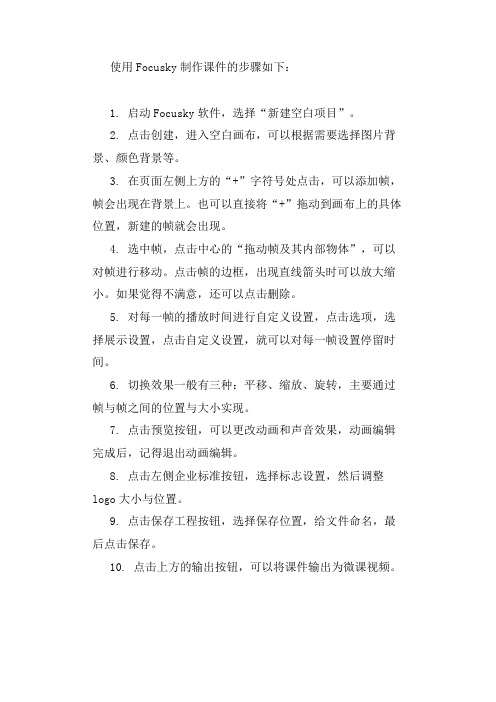 使用 Focusky 制作课件的步骤如下：

1. 启动 Focusky 软件，选择“新建空白项目”。

2. 点击创建，进入空白画布，可以根据需要选择图片背景、颜色背景等。

3. 在页面左侧上方的“+”字符号处点击，可以添加帧，帧会出现在背景上。也可以直接将“+”拖动到画布上的具体位置，新建的帧就会出现。

4. 选中帧，点击中心的“拖动帧及其内部物体”，可以对帧进行移动。点击帧的边框，出现直线箭头时可以放大缩小。如果觉得不满意，还可以点击删除。

5. 对每一帧的播放时间进行自定义设置，点击选项，选择展示设置，点击自定义设置，就可以对每一帧设置停留时间。

6. 切换效果一般有三种：平移、缩放、旋转，主要通过帧与帧之间的位置与大小实现。

7. 点击预览按钮，可以更改动画和声音效果，动画编辑完成后，记得退出动画编辑。

8. 点击左侧企业标准按钮，选择标志设置，然后调整 logo 大小与位置。

9. 点击保存工程按钮，选择保存位置，给文件命名，最后点击保存。

10. 点击上方的输出按钮，可以将课件输出为微课视频。